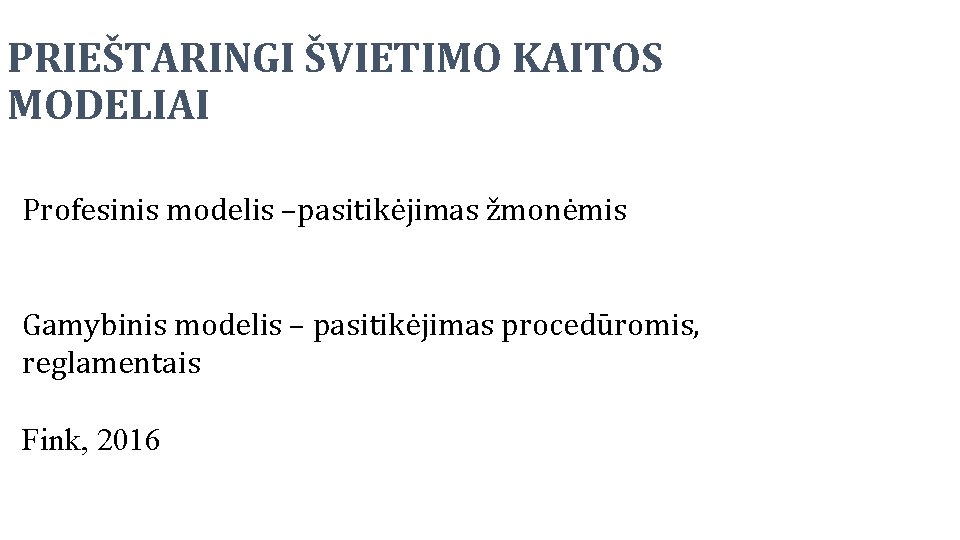 PRIEŠTARINGI ŠVIETIMO KAITOS MODELIAI

Profesinis modelis –pasitikėjimas žmonėmis

Gamybinis modelis – pasitikėjimas procedūromis, reglamentais

Fink, 2016